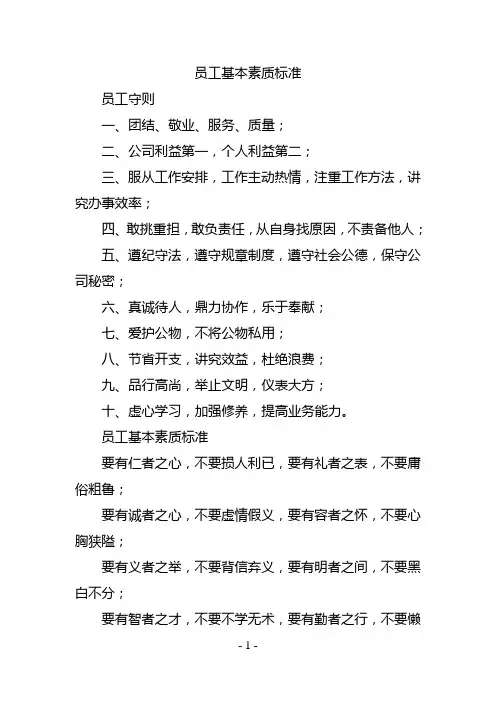 员工基本素质标准

员工守则

一、团结、敬业、服务、质量；

二、公司利益第一，个人利益第二；

三、服从工作安排，工作主动热情，注重工作方法，讲究办事效率；

四、敢挑重担，敢负责任，从自身找原因，不责备他人；

五、遵纪守法，遵守规章制度，遵守社会公德，保守公司秘密；

六、真诚待人，鼎力协作，乐于奉献；

七、爱护公物，不将公物私用；

八、节省开支，讲究效益，杜绝浪费；

九、品行高尚，举止文明，仪表大方；

十、虚心学习，加强修养，提高业务能力。

员工基本素质标准

要有仁者之心，不要损人利已，要有礼者之表，不要庸俗粗鲁；

要有诚者之心，不要虚情假义，要有容者之怀，不要心胸狭隘；

要有义者之举，不要背信弃义，要有明者之间，不要黑白不分；

要有智者之才，不要不学无术，要有勤者之行，不要懒

- 1 -